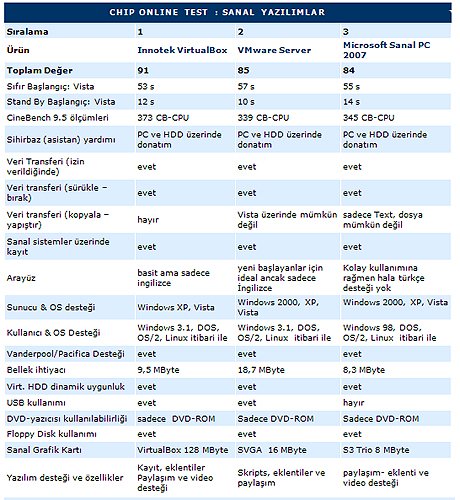 CHIP ONLINE TEST : SANAL YAZILIMLAR

| Sıralama | 1 | 2 | 3 |
|---|---|---|---|
| Ürün | Innotek VirtualBox | VMware Server | Microsoft Sanal PC 2007 |
| Toplam Değer | 91 | 85 | 84 |
| Sıfır Başlangıç: Vista | 53 s | 57 s | 55 s |
| Stand By Başlangıç: Vista | 12 s | 10 s | 14 s |
| CineBench 9.5 ölçümleri | 373 CB-CPU | 339 CB-CPU | 345 CB-CPU |
| Sihirbaz (asistan) yardımı | PC ve HDD üzerinde donatım | PC ve HDD üzerinde donatım | PC ve HDD üzerinde donatım |
| Veri Transferi (izin verildiğinde) | evet | evet | evet |
| Veri transferi (sürükle – bırak) | evet | evet | evet |
| Veri transferi (kopyala – yapıştır) | hayır | Vista üzerinde mümkün değil | sadece Text, dosya mümkün değil |
| Sanal sistemler üzerinde kayıt | evet | evet | evet |
| Arayüz | basit ama sadece ingilizce | yeni başlayanlar için ideal ancak sadece İngilizce | Kolay kullanımına rağmen hala türkçe desteği yok |
| Sunucu & OS desteği | Windows XP, Vista | Windows 2000, XP, Vista | Windows 2000, XP, Vista |
| Kullanıcı & OS Desteği | Windows 3.1, DOS, OS/2, Linux itibari ile | Windows 3.1, DOS, OS/2, Linux itibari ile | Windows 98, DOS, OS/2, Linux itibari ile |
| Vanderpool/Pacifica Desteği | evet | evet | evet |
| Bellek ihtiyacı | 9,5 MByte | 18,7 MByte | 8,3 MByte |
| Virt. HDD dinamik uygunluk | evet | evet | evet |
| USB kullanımı | evet | evet | hayır |
| DVD-yazıcısı kullanılabilirliği | sadece DVD-ROM | Sadece DVD-ROM | Sadece DVD-ROM |
| Floppy Disk kullanımı | evet | evet | evet |
| Sanal Grafik Kartı | VirtualBox 128 MByte | SVGA 16 MByte | S3 Trio 8 MByte |
| Yazılım desteği ve özellikler | Kayıt, eklentiler Paylaşım ve video desteği | Skripts, eklentiler ve paylaşım | paylaşım- eklenti ve video desteği |